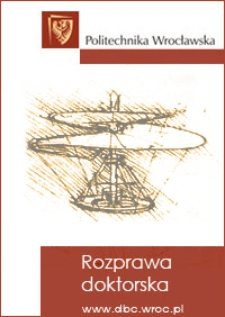 Politechnika Wrocławska

Rozprawa doktorska

www.dbc.wroc.pl